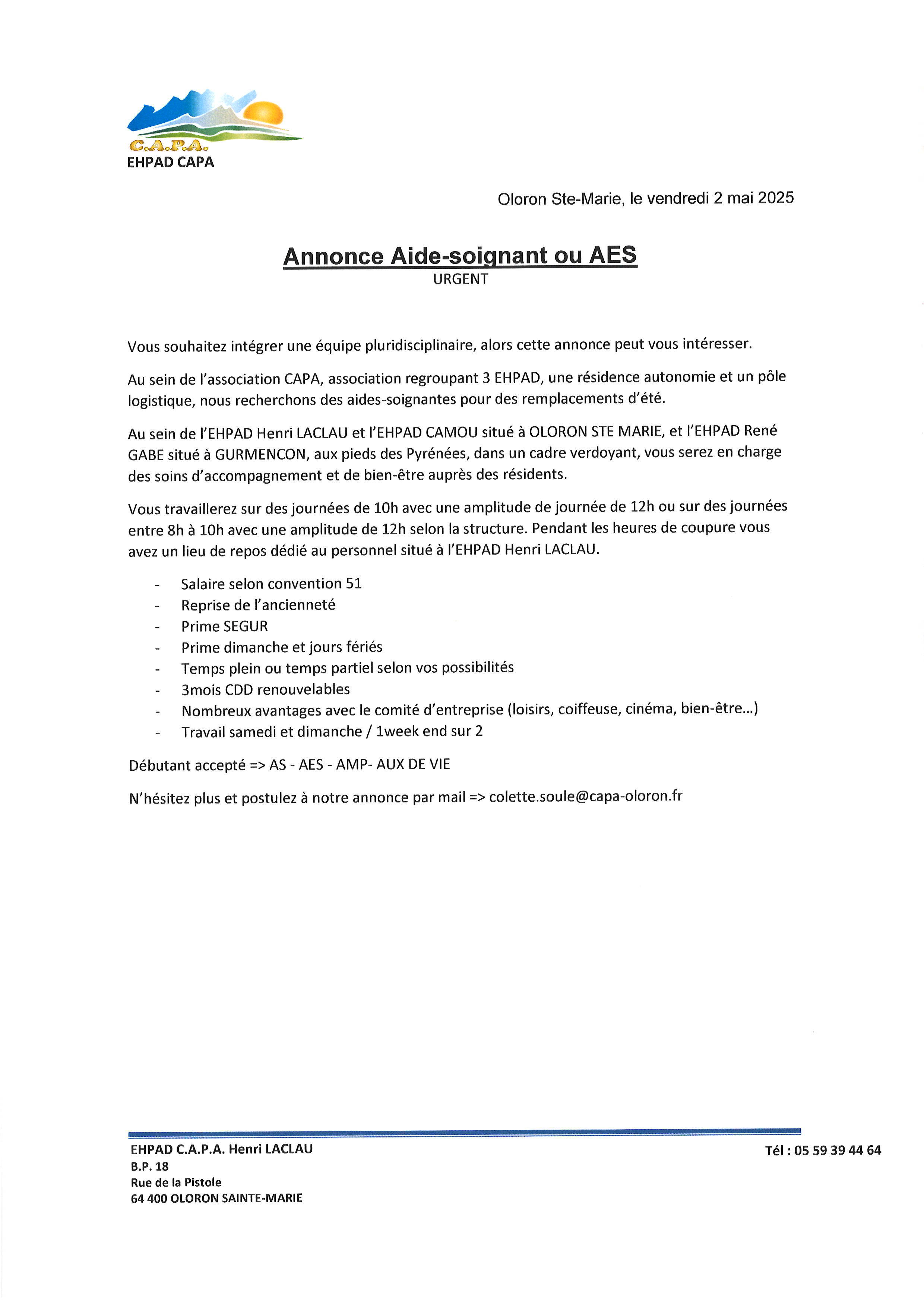 C.A.P.A.
EHPAD CAPA

Oloron Ste-Marie, le vendredi 2 mai 2025

Annonce Aide-soignant ou AES
URGENT

Vous souhaitez intégrer une équipe pluridisciplinaire, alors cette annonce peut vous intéresser.

Au sein de l'association CAPA, association regroupant 3 EHPAD, une résidence autonomie et un pôle logistique, nous recherchons des aides-soignantes pour des remplacements d'été.

Au sein de l'EHPAD Henri LACLAU et l'EHPAD CAMOU situé à OLORON STE MARIE, et l'EHPAD René GABE situé à GURMENCON, aux pieds des Pyrénées, dans un cadre verdoyant, vous serez en charge des soins d'accompagnement et de bien-être auprès des résidents.

Vous travaillerez sur des journées de 10h avec une amplitude de journée de 12h ou sur des journées entre 8h à 10h avec une amplitude de 12h selon la structure. Pendant les heures de coupure vous avez un lieu de repos dédié au personnel situé à l'EHPAD Henri LACLAU.

- Salaire selon convention 51
- Reprise de l'ancienneté
- Prime SEGUR
- Prime dimanche et jours fériés
- Temps plein ou temps partiel selon vos possibilités
- 3mois CDD renouvelables
- Nombreux avantages avec le comité d'entreprise (loisirs, coiffeuse, cinéma, bien-être...)
- Travail samedi et dimanche / 1week end sur 2

Débutant accepté => AS - AES - AMP- AUX DE VIE

N'hésitez plus et postulez à notre annonce par mail => colette.soule@capa-oloron.fr

EHPAD C.A.P.A. Henri LACLAU
B.P. 18
Rue de la Pistole
64 400 OLORON SAINTE-MARIE

Tél : 05 59 39 44 64